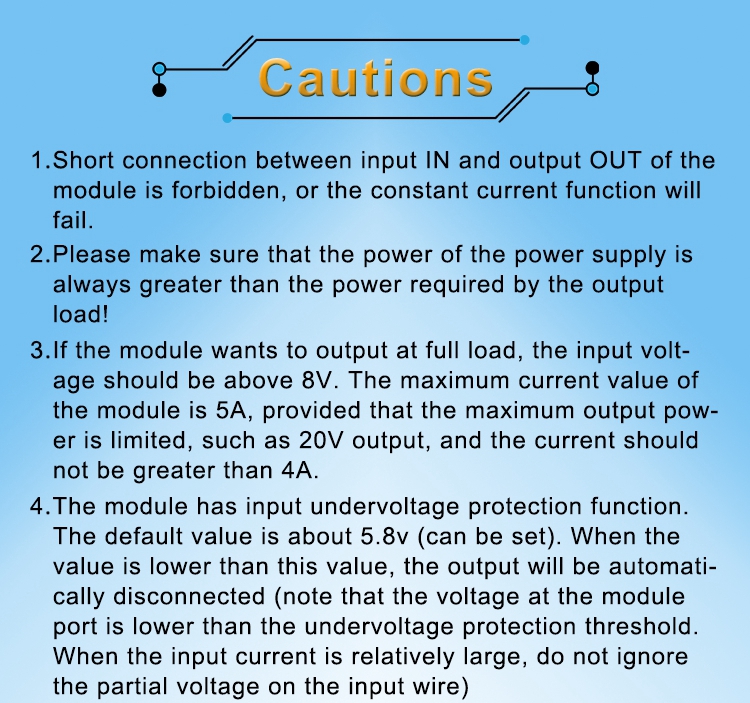 Cautions

1.Short connection between input IN and output OUT of the module is forbidden, or the constant current function will fail.

2.Please make sure that the power of the power supply is always greater than the power required by the output load!

3.If the module wants to output at full load, the input voltage should be above 8V. The maximum current value of the module is 5A, provided that the maximum output power is limited, such as 20V output, and the current should not be greater than 4A.

4.The module has input undervoltage protection function. The default value is about 5.8v (can be set). When the value is lower than this value, the output will be automatically disconnected (note that the voltage at the module port is lower than the undervoltage protection threshold. When the input current is relatively large, do not ignore the partial voltage on the input wire)